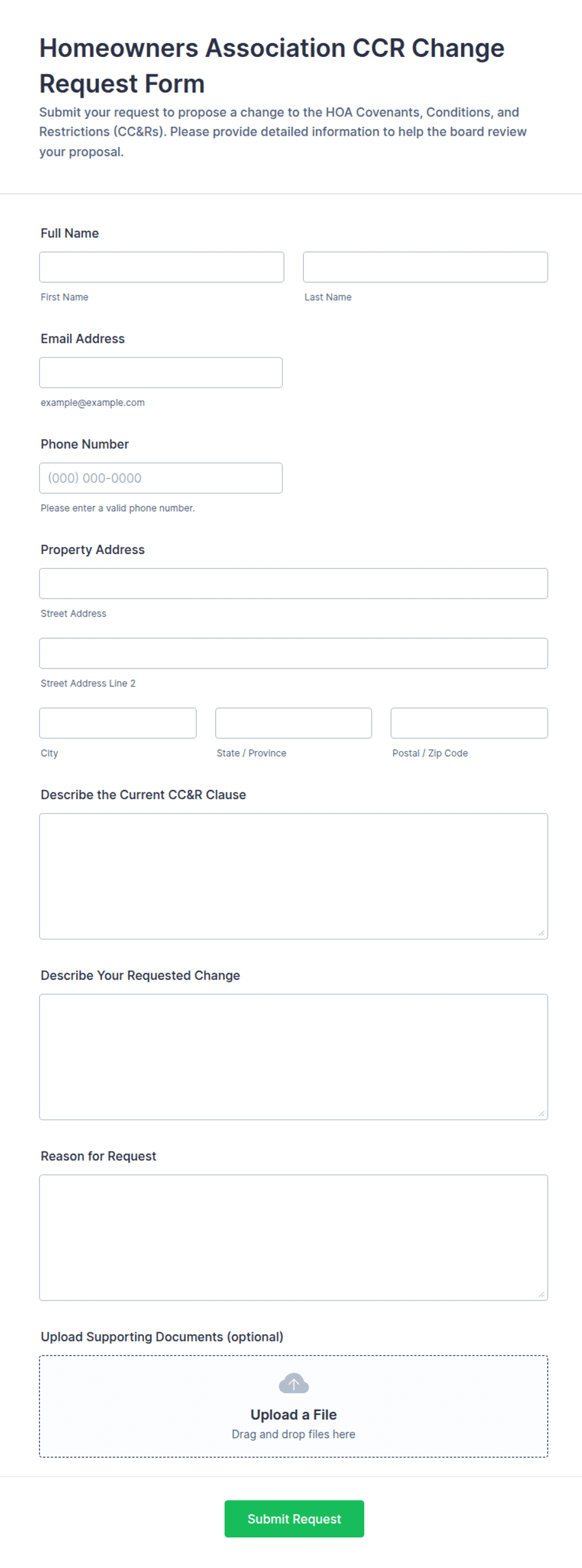 Homeowners Association CCR Change Request Form

Submit your request to propose a change to the HOA Covenants, Conditions, and Restrictions (CC&Rs). Please provide detailed information to help the board review your proposal.

Full Name

First Name

Last Name

Email Address

example@example.com

Phone Number

(000) 000-0000

Please enter a valid phone number.

Property Address

Street Address

Street Address Line 2

City

State / Province

Postal / Zip Code

Describe the Current CC&R Clause

Describe Your Requested Change

Reason for Request

Upload Supporting Documents (optional)

Upload a File

Drag and drop files here

Submit Request